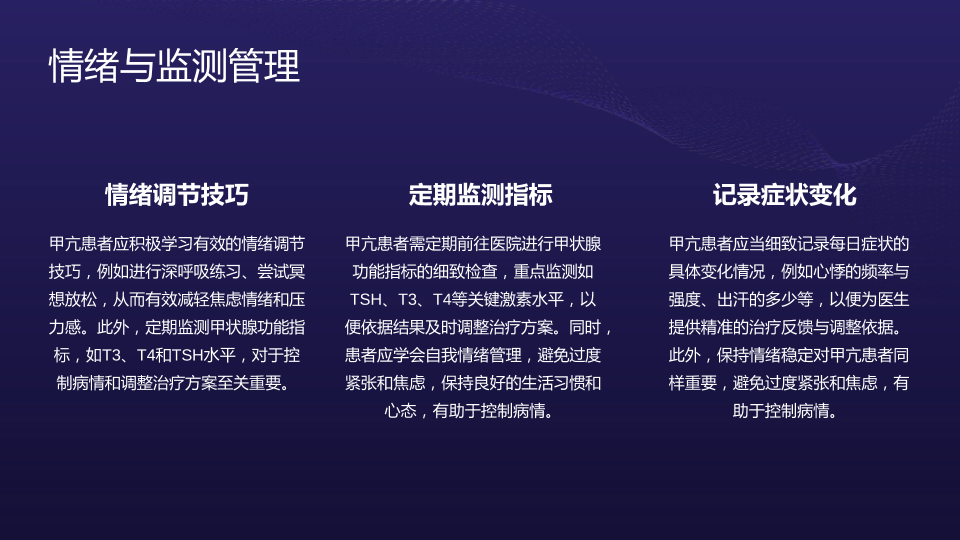 情绪与监测管理

情绪调节技巧

甲亢患者应积极学习有效的情绪调节技巧，例如进行深呼吸练习、尝试冥想放松，从而有效减轻焦虑情绪和压力感。此外，定期监测甲状腺功能指标，如T3、T4和TSH水平，对于控制病情和调整治疗方案至关重要。

定期监测指标

甲亢患者需定期前往医院进行甲状腺功能指标的细致检查，重点监测如TSH、T3、T4等关键激素水平，以便依据结果及时调整治疗方案。同时，患者应学会自我情绪管理，避免过度紧张和焦虑，保持良好的生活习惯和心态，有助于控制病情。

记录症状变化

甲亢患者应当细致记录每日症状的具体变化情况，例如心悸的频率与强度、出汗的多少等，以便为医生提供精准的治疗反馈与调整依据。此外，保持情绪稳定对甲亢患者同样重要，避免过度紧张和焦虑，有助于控制病情。